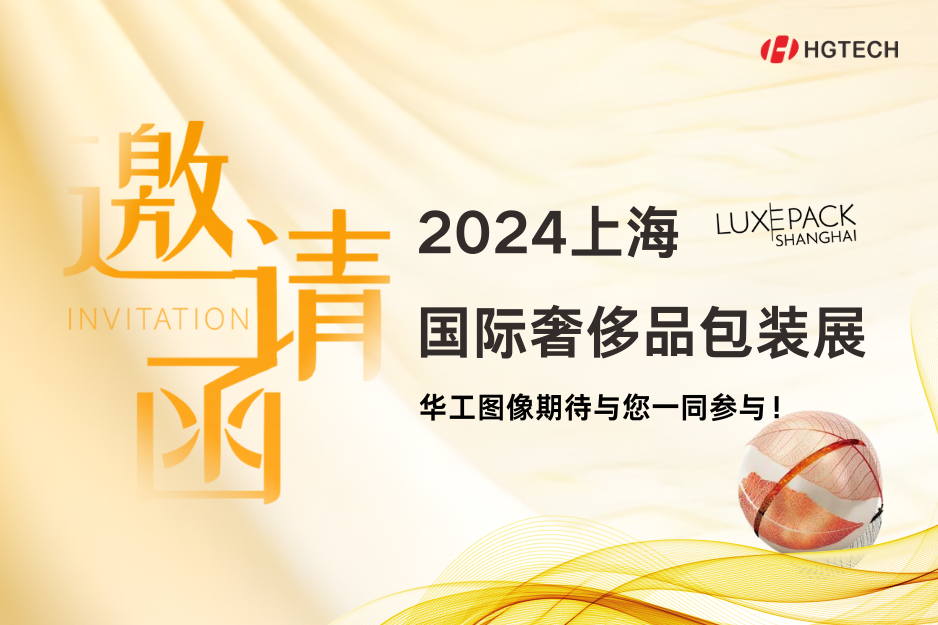 HGTECH

邀请函

INVITATION

2024上海

LUXE PACK SHANGHAI

国际奢侈品包装展

华工图像期待与您一同参与！